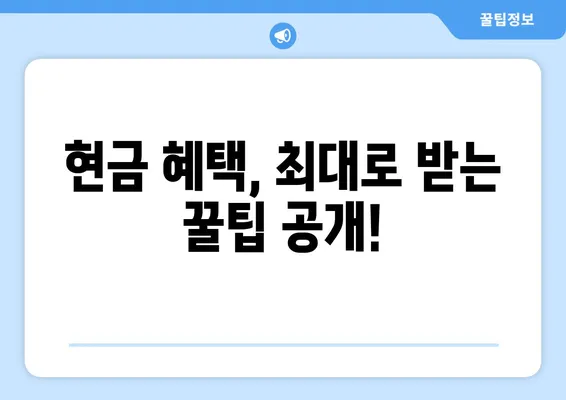 꿀팁정보

현금 혜택, 최대로 받는
꿀팁 공개!